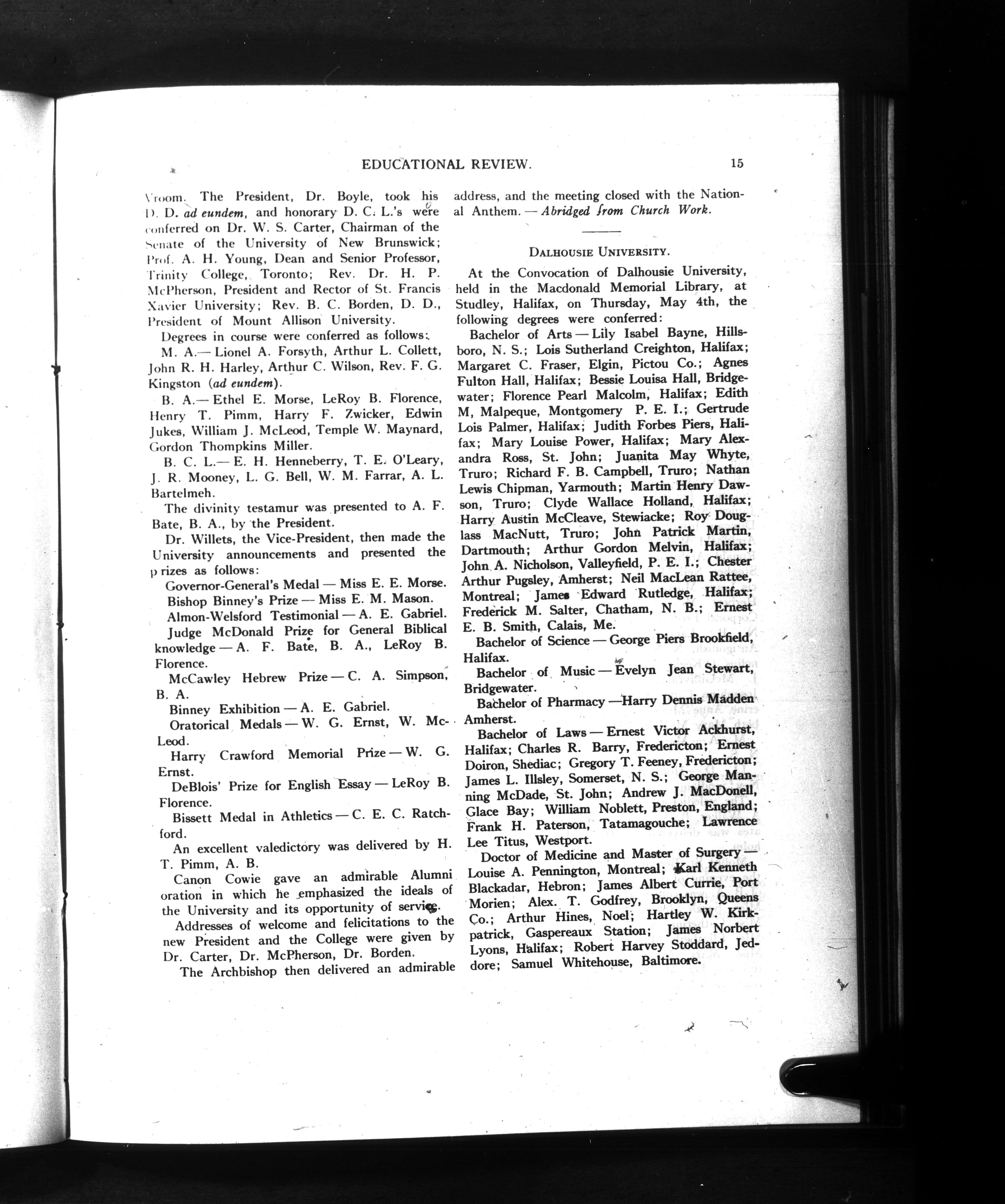 EDUCATIONAL REVIEW. 15

Vroom. The President, Dr. Boyle, took his D. D. ad eundem, and honorary D. C. L.'s were conferred on Dr. W. S. Carter, Chairman of the Senate of the University of New Brunswick; Prof. A. H. Young, Dean and Senior Professor, Trinity College, Toronto; Rev. Dr. H. P. McPherson, President and Rector of St. Francis Xavier University; Rev. B. C. Borden, D. D., President of Mount Allison University.

Degrees in course were conferred as follows:

M. A.— Lionel A. Forsyth, Arthur L. Collett, John R. H. Harley, Arthur C. Wilson, Rev. F. G. Kingston (ad eundem).

B. A.— Ethel E. Morse, LeRoy B. Florence, Henry T. Pimm, Harry F. Zwicker, Edwin Jukes, William J. McLeod, Temple W. Maynard, Gordon Thompkins Miller.

B. C. L.— E. H. Henneberry, T. E. O'Leary, J. R. Mooney, L. G. Bell, W. M. Farrar, A. L. Bartelmeh.

The divinity testamur was presented to A. F. Bate, B. A., by the President.

Dr. Willets, the Vice-President, then made the University announcements and presented the prizes as follows:

Governor-General's Medal — Miss E. E. Morse.

Bishop Binney's Prize — Miss E. M. Mason.

Almon-Welsford Testimonial — A. E. Gabriel.

Judge McDonald Prize for General Biblical knowledge — A. F. Bate, B. A., LeRoy B. Florence.

McCawley Hebrew Prize — C. A. Simpson, B. A.

Binney Exhibition — A. E. Gabriel.

Oratorical Medals — W. G. Ernst, W. McLeod.

Harry Crawford Memorial Prize — W. G. Ernst.

DeBlois' Prize for English Essay — LeRoy B. Florence.

Bissett Medal in Athletics — C. E. C. Ratchford.

An excellent valedictory was delivered by H. T. Pimm, A. B.

Canon Cowie gave an admirable Alumni oration in which he emphasized the ideals of the University and its opportunity of service.

Addresses of welcome and felicitations to the new President and the College were given by Dr. Carter, Dr. McPherson, Dr. Borden.

The Archbishop then delivered an admirable address, and the meeting closed with the National Anthem. — Abridged from Church Work.

DALHOUSIE UNIVERSITY.

At the Convocation of Dalhousie University, held in the Macdonald Memorial Library, at Studley, Halifax, on Thursday, May 4th, the following degrees were conferred:

Bachelor of Arts — Lily Isabel Bayne, Hillsboro, N. S.; Lois Sutherland Creighton, Halifax; Margaret C. Fraser, Elgin, Pictou Co.; Agnes Fulton Hall, Halifax; Bessie Louisa Hall, Bridgewater; Florence Pearl Malcolm, Halifax; Edith M, Malpeque, Montgomery P. E. I.; Gertrude Lois Palmer, Halifax; Judith Forbes Piers, Halifax; Mary Louise Power, Halifax; Mary Alexandra Ross, St. John; Juanita May Whyte, Truro; Richard F. B. Campbell, Truro; Nathan Lewis Chipman, Yarmouth; Martin Henry Dawson, Truro; Clyde Wallace Holland, Halifax; Harry Austin McCleave, Stewiacke; Roy Douglass MacNutt, Truro; John Patrick Martin, Dartmouth; Arthur Gordon Melvin, Halifax; John A. Nicholson, Valleyfield, P. E. I.; Chester Arthur Pugsley, Amherst; Neil MacLean Rattee, Montreal; James Edward Rutledge, Halifax; Frederick M. Salter, Chatham, N. B.; Ernest E. B. Smith, Calais, Me.

Bachelor of Science — George Piers Brookfield, Halifax.

Bachelor of Music — Evelyn Jean Stewart, Bridgewater.

Bachelor of Pharmacy —Harry Dennis Madden Amherst.

Bachelor of Laws — Ernest Victor Ackhurst, Halifax; Charles R. Barry, Fredericton; Ernest Doiron, Shediac; Gregory T. Feeney, Fredericton; James L. Illsley, Somerset, N. S.; George Manning McDade, St. John; Andrew J. MacDonell, Glace Bay; William Noblett, Preston, England; Frank H. Paterson, Tatamagouche; Lawrence Lee Titus, Westport.

Doctor of Medicine and Master of Surgery — Louise A. Pennington, Montreal; Karl Kenneth Blackadar, Hebron; James Albert Currie, Port Morien; Alex. T. Godfrey, Brooklyn, Queens Co.; Arthur Hines, Noel; Hartley W. Kirkpatrick, Gaspereaux Station; James Norbert Lyons, Halifax; Robert Harvey Stoddard, Jeddore; Samuel Whitehouse, Baltimore.